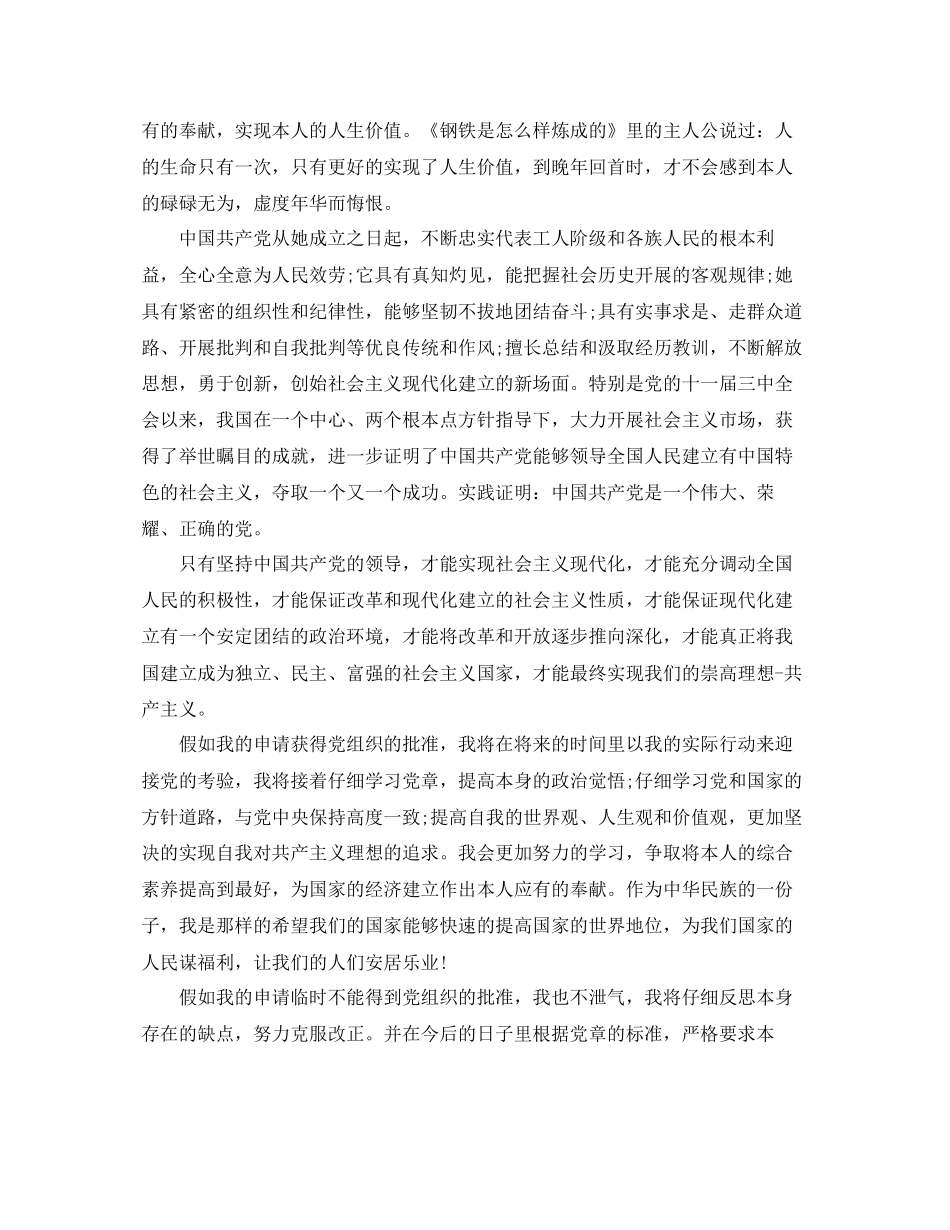 有的奉献，实现本人的人生价值。《钢铁是怎么样炼成的》里的主人公说过：人的生命只有一次，只有更好的实现了人生价值，到晚年回首时，才不会感到本人的碌碌无为，虚度年华而悔恨。

中国共产党从她成立之日起，不断忠实代表工人阶级和各族人民的根本利益，全心全意为人民效劳;它具有真知灼见，能把握社会历史开展的客观规律;她具有紧密的组织性和纪律性，能够坚韧不拔地团结奋斗;具有实事求是、走群众道路、开展批判和自我批判等优良传统和作风;擅长总结和汲取经历教训，不断解放思想，勇于创新，创始社会主义现代化建立的新场面。特别是党的十一届三中全会以来，我国在一个中心、两个根本点方针指导下，大力开展社会主义市场，获得了举世瞩目的成就，进一步证明了中国共产党能够领导全国人民建立有中国特色的社会主义，夺取一个又一个成功。实践证明：中国共产党是一个伟大、荣耀、正确的党。

只有坚持中国共产党的领导，才能实现社会主义现代化，才能充分调动全国人民的积极性，才能保证改革和现代化建立的社会主义性质，才能保证现代化建立有一个安定团结的政治环境，才能将改革和开放逐步推向深化，才能真正将我国建立成为独立、民主、富强的社会主义国家，才能最终实现我们的崇高理想-共产主义。

假如我的申请获得党组织的批准，我将在将来的时间里以我的实际行动来迎接党的考验，我将接着仔细学习党章，提高本身的政治觉悟;仔细学习党和国家的方针道路，与党中央保持高度一致;提高自我的世界观、人生观和价值观，更加坚决的实现自我对共产主义理想的追求。我会更加努力的学习，争取将本人的综合素养提高到最好，为国家的经济建立作出本人应有的奉献。作为中华民族的一份子，我是那样的希望我们的国家能够快速的提高国家的世界地位，为我们国家的人民谋福利，让我们的人们安居乐业!

假如我的申请临时不能得到党组织的批准，我也不泄气，我将仔细反思本身存在的缺点，努力克服改正。并在今后的日子里根据党章的标准，严格要求本